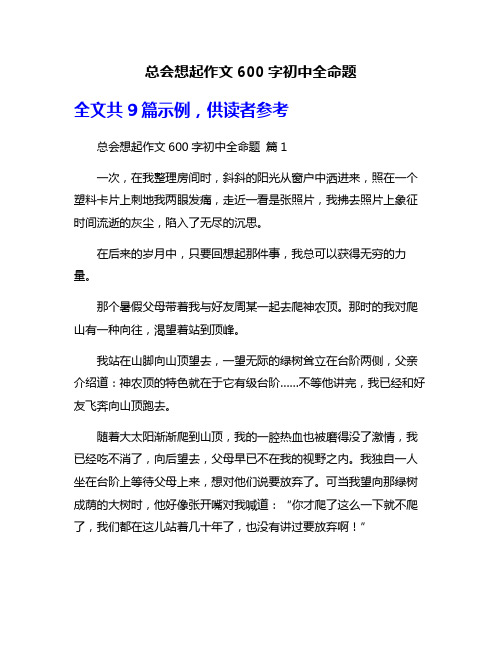 总会想起作文 600 字初中全命题

全文共 9 篇示例，供读者参考

总会想起作文 600 字初中全命题 篇 1

一次，在我整理房间时，斜斜的阳光从窗户中洒进来，照在一个塑料卡片上刺地我两眼发痛，走近一看是张照片，我拂去照片上象征时间流逝的灰尘，陷入了无尽的沉思。

在后来的岁月中，只要回想起那件事，我总可以获得无穷的力量。

那个暑假父母带着我与好友周某一起去爬神农顶。那时的我对爬山有一种向往，渴望着站到顶峰。

我站在山脚向山顶望去，一望无际的绿树耸立在台阶两侧，父亲介绍道：神农顶的特色就在于它有级台阶……不等他讲完，我已经和好友飞奔向山顶跑去。

随着大太阳渐渐爬到山顶，我的一腔热血也被磨得没了激情，我已经吃不消了，向后望去，父母早已不在我的视野之内。我独自一人坐在台阶上等待父母上来，想对他们说要放弃了。可当我望向那绿树成荫的大树时，他好像张开嘴对我喊道：“你才爬了这么一下就不爬了，我们都在这儿站着几十年了，也没有讲过要放弃啊！”